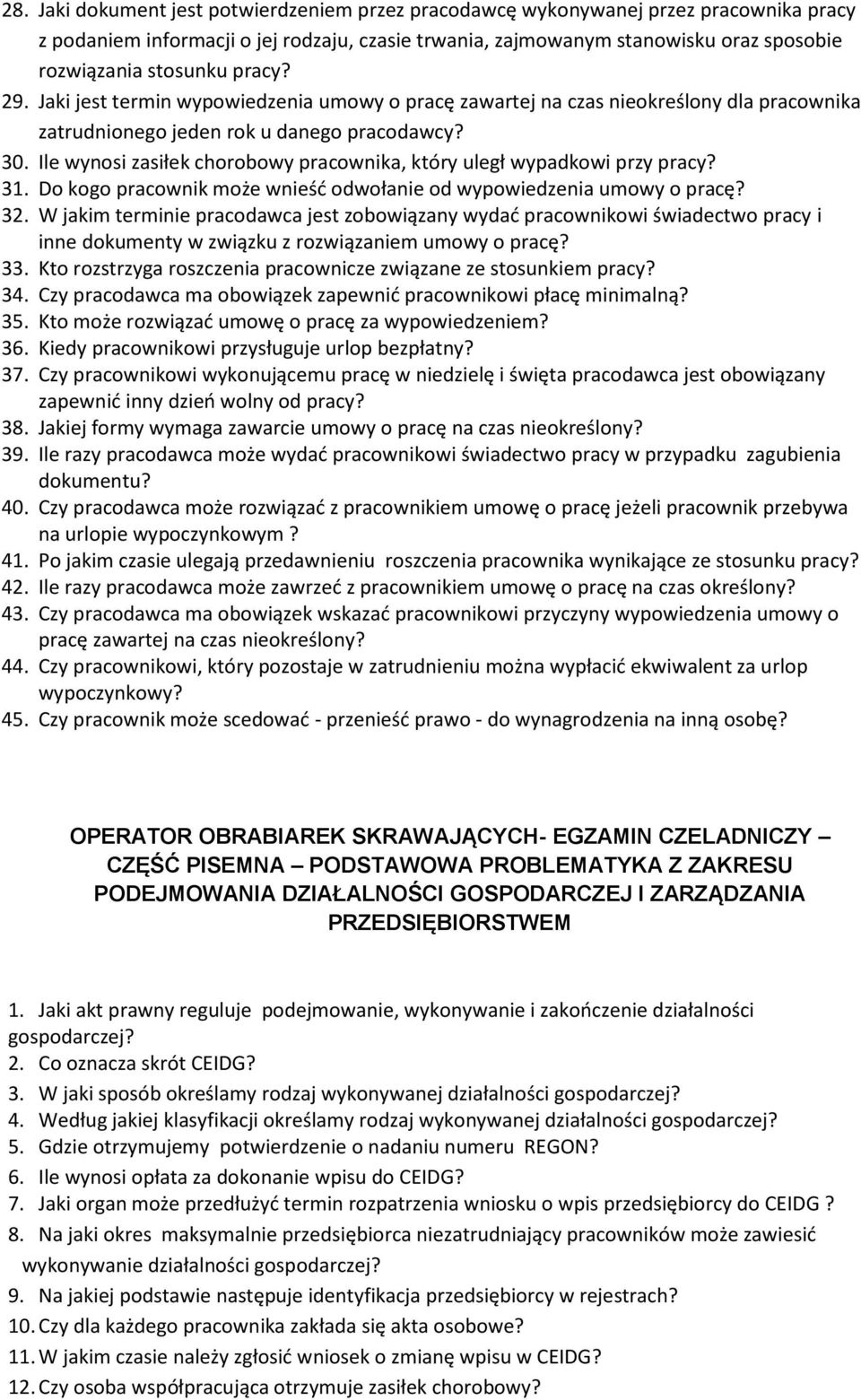 28. Jaki dokument jest potwierdzeniem przez pracodawcę wykonywanej przez pracownika pracy z podaniem informacji o jej rodzaju, czasie trwania, zajmowanym stanowisku oraz sposobie rozwiązania stosunku pracy?
29. Jaki jest termin wypowiedzenia umowy o pracę zawartej na czas nieokreślony dla pracownika zatrudnionego jeden rok u danego pracodawcy?
30. Ile wynosi zasiłek chorobowy pracownika, który uległ wypadkowi przy pracy?
31. Do kogo pracownik może wnieść odwołanie od wypowiedzenia umowy o pracę?
32. W jakim terminie pracodawca jest zobowiązany wydać pracownikowi świadectwo pracy i inne dokumenty w związku z rozwiązaniem umowy o pracę?
33. Kto rozstrzyga roszczenia pracownicze związane ze stosunkiem pracy?
34. Czy pracodawca ma obowiązek zapewnić pracownikowi płacę minimalną?
35. Kto może rozwiązać umowę o pracę za wypowiedzeniem?
36. Kiedy pracownikowi przysługuje urlop bezpłatny?
37. Czy pracownikowi wykonującemu pracę w niedzielę i święta pracodawca jest obowiązany zapewnić inny dzień wolny od pracy?
38. Jakiej formy wymaga zawarcie umowy o pracę na czas nieokreślony?
39. Ile razy pracodawca może wydać pracownikowi świadectwo pracy w przypadku zagubienia dokumentu?
40. Czy pracodawca może rozwiązać z pracownikiem umowę o pracę jeżeli pracownik przebywa na urlopie wypoczynkowym ?
41. Po jakim czasie ulegają przedawnieniu roszczenia pracownika wynikające ze stosunku pracy?
42. Ile razy pracodawca może zawrzeć z pracownikiem umowę o pracę na czas określony?
43. Czy pracodawca ma obowiązek wskazać pracownikowi przyczyny wypowiedzenia umowy o pracę zawartej na czas nieokreślony?
44. Czy pracownikowi, który pozostaje w zatrudnieniu można wypłacić ekwiwalent za urlop wypoczynkowy?
45. Czy pracownik może scedować - przenieść prawo - do wynagrodzenia na inną osobę?

OPERATOR OBRABIAREK SKRAWAJĄCYCH- EGZAMIN CZELADNICZY – CZĘŚĆ PISEMNA – PODSTAWOWA PROBLEMATYKA Z ZAKRESU PODEJMOWANIA DZIAŁALNOŚCI GOSPODARCZEJ I ZARZĄDZANIA PRZEDSIĘBIORSTWEM

1. Jaki akt prawny reguluje podejmowanie, wykonywanie i zakończenie działalności gospodarczej?
2. Co oznacza skrót CEIDG?
3. W jaki sposób określamy rodzaj wykonywanej działalności gospodarczej?
4. Według jakiej klasyfikacji określamy rodzaj wykonywanej działalności gospodarczej?
5. Gdzie otrzymujemy potwierdzenie o nadaniu numeru REGON?
6. Ile wynosi opłata za dokonanie wpisu do CEIDG?
7. Jaki organ może przedłużyć termin rozpatrzenia wniosku o wpis przedsiębiorcy do CEIDG ?
8. Na jaki okres maksymalnie przedsiębiorca niezatrudniający pracowników może zawiesić wykonywanie działalności gospodarczej?
9. Na jakiej podstawie następuje identyfikacja przedsiębiorcy w rejestrach?
10. Czy dla każdego pracownika zakłada się akta osobowe?
11. W jakim czasie należy zgłosić wniosek o zmianę wpisu w CEIDG?
12. Czy osoba współpracująca otrzymuje zasiłek chorobowy?